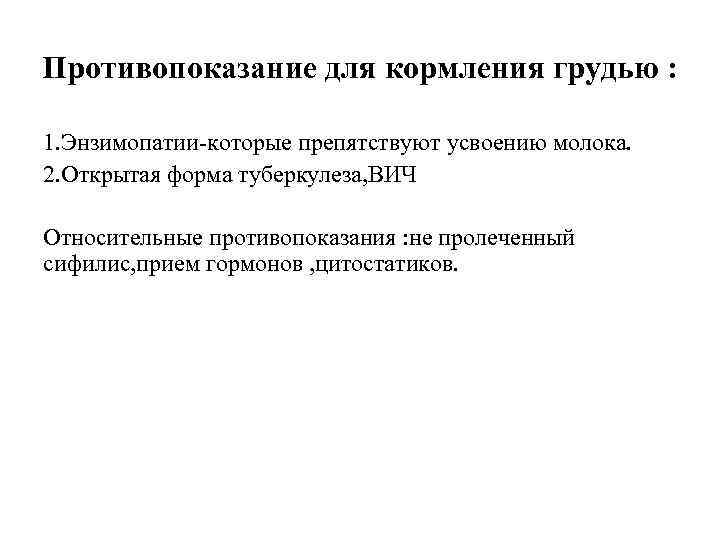 Противопоказание для кормления грудью :

1.Энзимопатии-которые препятствуют усвоению молока.
2.Открытая форма туберкулеза,ВИЧ

Относительные противопоказания :не пролеченный сифилис,прием гормонов ,цитостатиков.